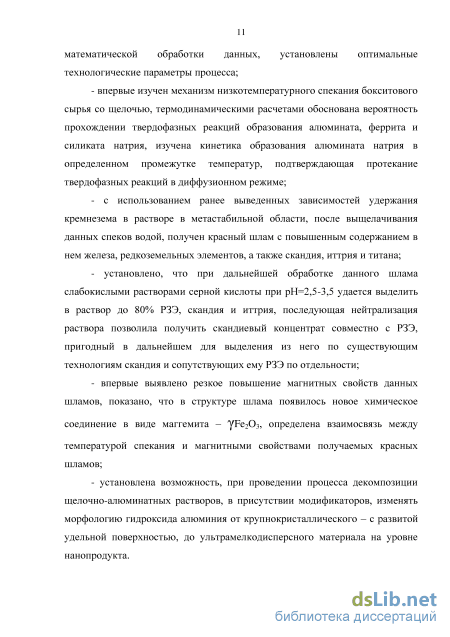 11

математической обработки данных, установлены оптимальные технологические параметры процесса;

- впервые изучен механизм низкотемпературного спекания бокситового сырья со щелочью, термодинамическими расчетами обоснована вероятность прохождении твердофазных реакций образования алюмината, феррита и силиката натрия, изучена кинетика образования алюмината натрия в определенном промежутке температур, подтверждающая протекание твердофазных реакций в диффузионном режиме;

- с использованием ранее выведенных зависимостей удержания кремнезема в растворе в метастабильной области, после выщелачивания данных спеков водой, получен красный шлам с повышенным содержанием в нем железа, редкоземельных элементов, а также скандия, иттрия и титана;

- установлено, что при дальнейшей обработке данного шлама слабокислыми растворами серной кислоты при pH=2,5-3,5 удается выделить в раствор до 80% РЗЭ, скандия и иттрия, последующая нейтрализация раствора позволила получить скандиевый концентрат совместно с РЗЭ, пригодный в дальнейшем для выделения из него по существующим технологиям скандия и сопутствующих ему РЗЭ по отдельности;

- впервые выявлено резкое повышение магнитных свойств данных шламов, показано, что в структуре шлама появилось новое химическое соединение в виде маггемита – $\gamma Fe_2O_3$, определена взаимосвязь между температурой спекания и магнитными свойствами получаемых красных шламов;

- установлена возможность, при проведении процесса декомпозиции щелочно-алюминатных растворов, в присутствии модификаторов, изменять морфологию гидроксида алюминия от крупнокристаллического – с развитой удельной поверхностью, до ультрамелкодисперсного материала на уровне нанопродукта.

dsLib.net
библиотека диссертаций